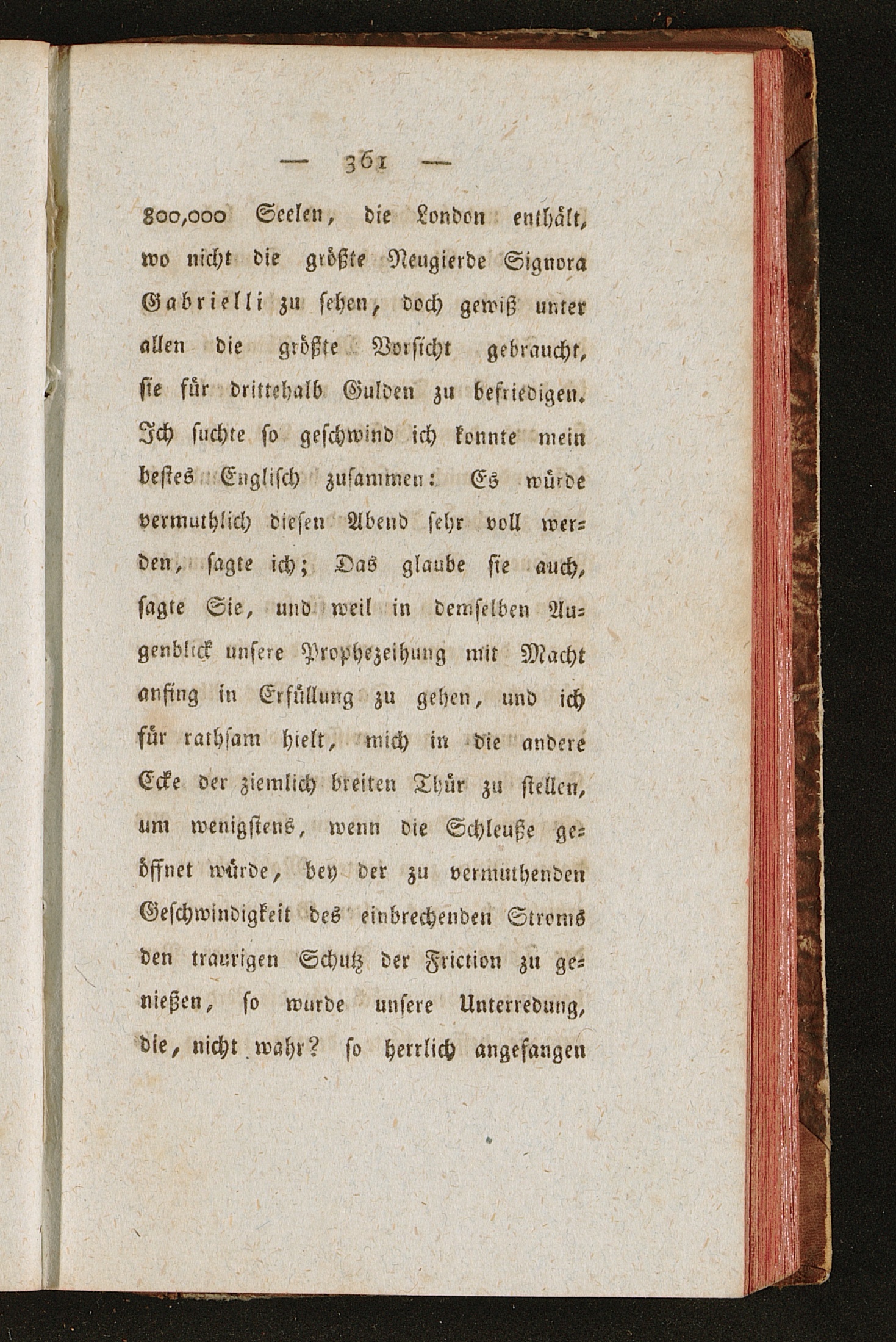 — 361 —

800,000 Seelen, die London enthält, wo nicht die größte Neugierde Signora Gabrielli zu sehen, doch gewiß unter allen die größte Vorsicht gebraucht, sie für drittehalb Gulden zu befriedigen. Ich suchte so geschwind ich konnte mein bestes Englisch zusammen: Es würde vermuthlich diesen Abend sehr voll werden, sagte ich; Das glaube sie auch, sagte Sie, und weil in demselben Augenblick unsere Prophezeihung mit Macht anfing in Erfüllung zu gehen, und ich für rathsam hielt, mich in die andere Ecke der ziemlich breiten Thür zu stellen, um wenigstens, wenn die Schleuße geöffnet würde, bey der zu vermuthenden Geschwindigkeit des einbrechenden Stroms den traurigen Schutz der Friction zu genießen, so wurde unsere Unterredung, die, nicht wahr? so herrlich angefangen